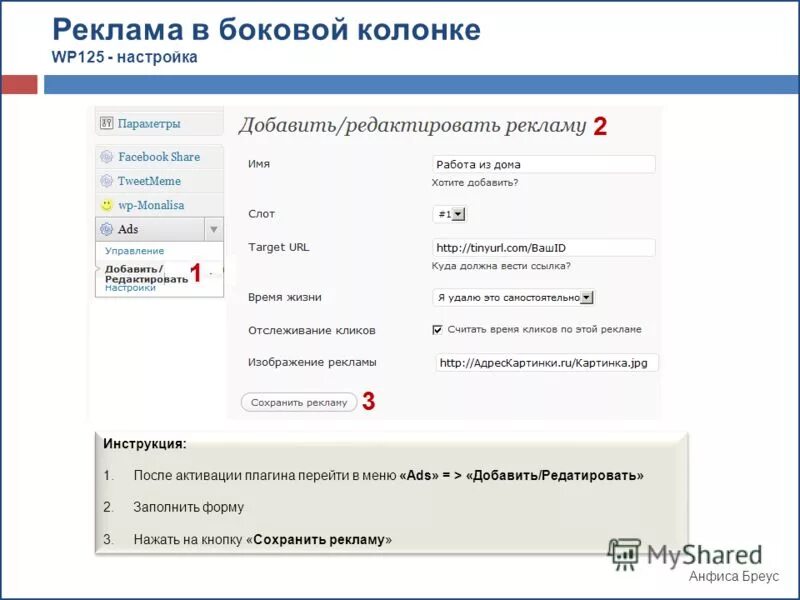 Реклама в боковой колонке
WP125 - настройка

Параметры
Facebook Share
TweetMeme
wp-Monalisa
Ads
Управление
Добавить/Редактировать 1
Настройки

Добавить/редактировать рекламу 2

Имя
Работа из дома
Хотите добавить?

Слот
#1

Target URL
http://tinyurl.com/ВашID
Куда должна вести ссылка?

Время жизни
Я удалю это самостоятельно

Отслеживание кликов
Считать время кликов по этой рекламе

Изображение рекламы
http://АдресКартинки.ru/Картинка.jpg

Сохранить рекламу 3

Инструкция:
1. После активации плагина перейти в меню «Ads» = > «Добавить/Редатировать»
2. Заполнить форму
3. Нажать на кнопку «Сохранить рекламу»

MyShared
Анфиса Бреус